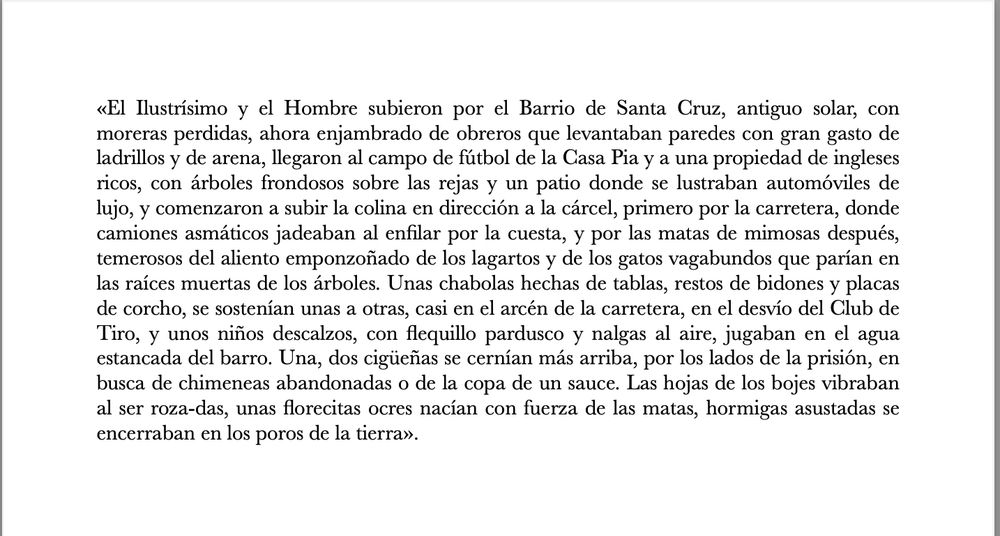 «El Ilustrísimo y el Hombre subieron por el Barrio de Santa Cruz, antiguo solar, con moreras perdidas, ahora enjambrado de obreros que levantaban paredes con gran gasto de ladrillos y de arena, llegaron al campo de fútbol de la Casa Pia y a una propiedad de ingleses ricos, con árboles frondosos sobre las rejas y un patio donde se lustraban automóviles de lujo, y comenzaron a subir la colina en dirección a la cárcel, primero por la carretera, donde camiones asmáticos jadeaban al enfilar por la cuesta, y por las matas de mimosas después, temerosos del aliento emponzoñado de los lagartos y de los gatos vagabundos que parían en las raíces muertas de los árboles. Unas chabolas hechas de tablas, restos de bidones y placas de corcho, se sostenían unas a otras, casi en el arcén de la carretera, en el desvío del Club de Tiro, y unos niños descalzos, con flequillo pardusco y nalgas al aire, jugaban en el agua estancada del barro. Una, dos cigüeñas se cernían más arriba, por los lados de la prisión, en busca de chimeneas abandonadas o de la copa de un sauce. Las hojas de los bojes vibraban al ser roza-das, unas florecitas ocres nacían con fuerza de las matas, hormigas asustadas se encerraban en los poros de la tierra».